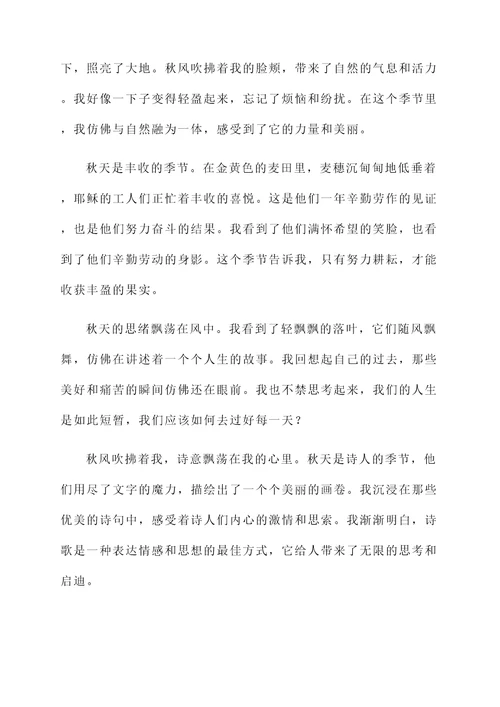 下，照亮了大地。秋风吹拂着我的脸颊，带来了自然的气息和活力。我好像一下子变得轻盈起来，忘记了烦恼和纷扰。在这个季节里，我仿佛与自然融为一体，感受到了它的力量和美丽。

秋天是丰收的季节。在金黄色的麦田里，麦穗沉甸甸地低垂着，耶稣的工人们正忙着丰收的喜悦。这是他们一年辛勤劳作的见证，也是他们努力奋斗的结果。我看到了他们满怀希望的笑脸，也看到了他们辛勤劳动的身影。这个季节告诉我，只有努力耕耘，才能收获丰盈的果实。

秋天的思绪飘荡在风中。我看到了轻飘飘的落叶，它们随风飘舞，仿佛在讲述着一个个人生的故事。我回想起自己的过去，那些美好和痛苦的瞬间仿佛还在眼前。我也不禁思考起来，我们的人生是如此短暂，我们应该如何去过好每一天？

秋风吹拂着我，诗意飘荡在我的心里。秋天是诗人的季节，他们用尽了文字的魔力，描绘出了一个个美丽的画卷。我沉浸在那些优美的诗句中，感受着诗人们内心的激情和思索。我渐渐明白，诗歌是一种表达情感和思想的最佳方式，它给人带来了无限的思考和启迪。